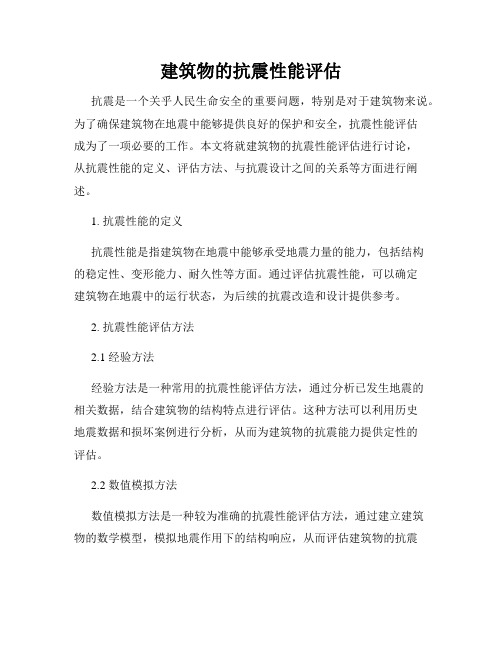 建筑物的抗震性能评估

抗震是一个关乎人民生命安全的重要问题，特别是对于建筑物来说。为了确保建筑物在地震中能够提供良好的保护和安全，抗震性能评估成为了一项必要的工作。本文将就建筑物的抗震性能评估进行讨论，从抗震性能的定义、评估方法、与抗震设计之间的关系等方面进行阐述。

1. 抗震性能的定义

抗震性能是指建筑物在地震中能够承受地震力量的能力，包括结构的稳定性、变形能力、耐久性等方面。通过评估抗震性能，可以确定建筑物在地震中的运行状态，为后续的抗震改造和设计提供参考。

2. 抗震性能评估方法

2.1 经验方法

经验方法是一种常用的抗震性能评估方法，通过分析已发生地震的相关数据，结合建筑物的结构特点进行评估。这种方法可以利用历史地震数据和损坏案例进行分析，从而为建筑物的抗震能力提供定性的评估。

2.2 数值模拟方法

数值模拟方法是一种较为准确的抗震性能评估方法，通过建立建筑物的数学模型，模拟地震作用下的结构响应，从而评估建筑物的抗震